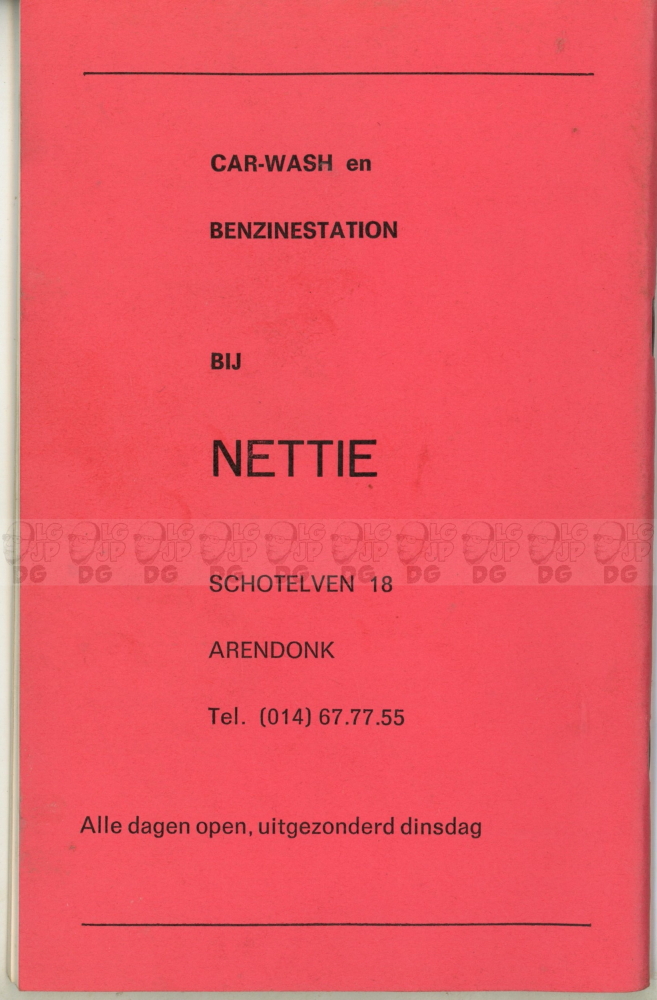 CAR-WASH en

BENZINESTATION

BIJ

NETTIE

SCHOTELVEN 18

ARENDONK

Tel. (014) 67.77.55

Alle dagen open, uitgezonderd dinsdag